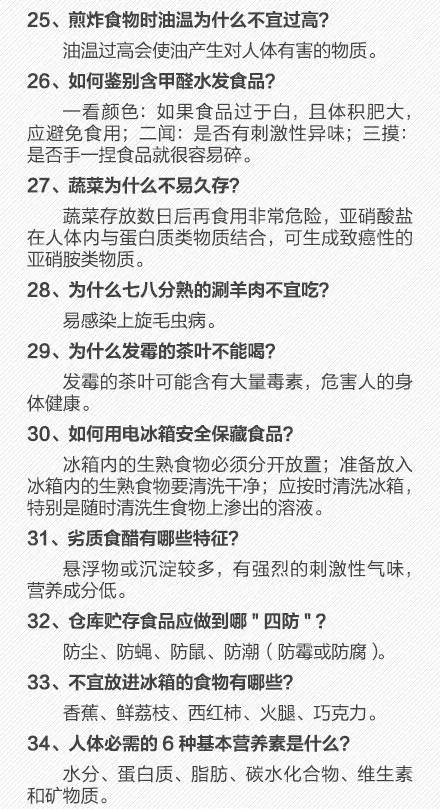 25、煎炸食物时油温为什么不宜过高?

油温过高会使油产生对人体有害的物质。

26、如何鉴别含甲醛水发食品?

一看颜色：如果食品过于白，且体积肥大，应避免食用；二闻：是否有刺激性异味；三摸：是否手一捏食品就很容易碎。

27、蔬菜为什么不易久存?

蔬菜存放数日后再食用非常危险，亚硝酸盐在人体内与蛋白质类物质结合，可生成致癌性的亚硝胺类物质。

28、为什么七八分熟的涮羊肉不宜吃?

易感染上旋毛虫病。

29、为什么发霉的茶叶不能喝?

发霉的茶叶可能含有大量毒素，危害人的身体健康。

30、如何用电冰箱安全保藏食品?

冰箱内的生熟食物必须分开放置；准备放入冰箱内的生熟食物要清洗干净；应按时清洗冰箱，特别是随时清洗生食物上渗出的溶液。

31、劣质食醋有哪些特征?

悬浮物或沉淀较多，有强烈的刺激性气味，营养成分低。

32、仓库贮存食品应做到哪＂四防＂?

防尘、防蝇、防鼠、防潮（防霉或防腐）。

33、不宜放进冰箱的食物有哪些?

香蕉、鲜荔枝、西红柿、火腿、巧克力。

34、人体必需的 6 种基本营养素是什么?

水分、蛋白质、脂肪、碳水化合物、维生素和矿物质。